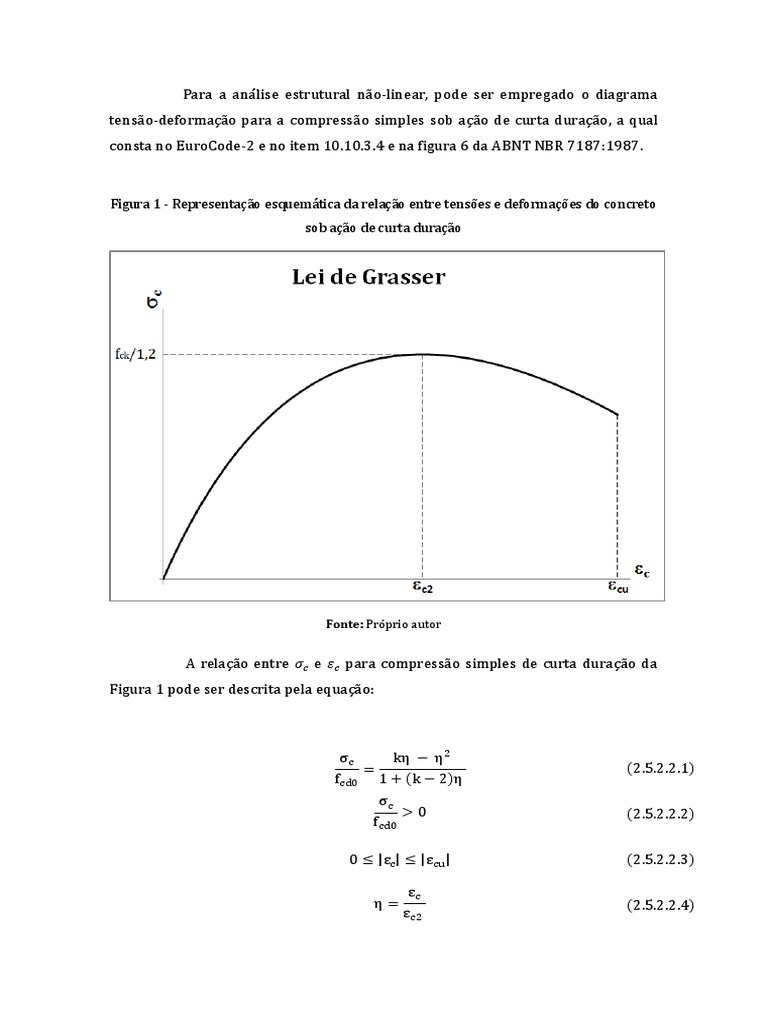 Para a análise estrutural não-linear, pode ser empregado o diagrama tensão-deformação para a compressão simples sob ação de curta duração, a qual consta no EuroCode-2 e no item 10.10.3.4 e na figura 6 da ABNT NBR 7187:1987.

Figura 1 - Representação esquemática da relação entre tensões e deformações do concreto sob ação de curta duração

Lei de Grasser

$\sigma_c$

$f_{ck}/1,2$

$\varepsilon_{c2}$

$\varepsilon_{cu}$

$\varepsilon_c$

Fonte: Próprio autor

A relação entre $\sigma_c$ e $\varepsilon_c$ para compressão simples de curta duração da Figura 1 pode ser descrita pela equação:

$\frac{\sigma_c}{f_{cd0}} = \frac{k\eta - \eta^2}{1 + (k-2)\eta}$ (2.5.2.2.1)

$\frac{\sigma_c}{f_{cd0}} > 0$ (2.5.2.2.2)

$0 \leq |\varepsilon_c| \leq |\varepsilon_{cu}|$ (2.5.2.2.3)

$\eta = \frac{\varepsilon_c}{\varepsilon_{c2}}$ (2.5.2.2.4)